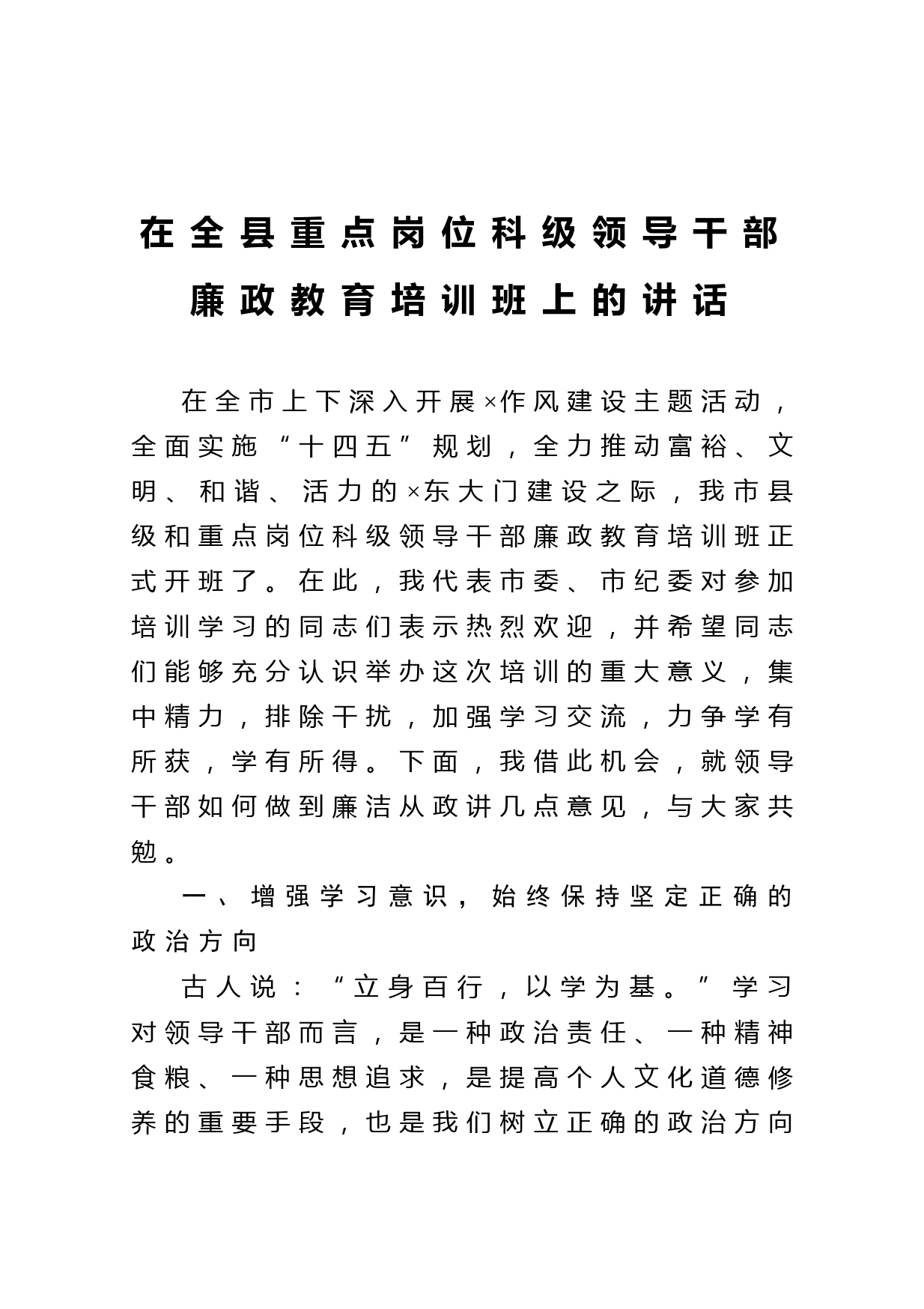 在全县重点岗位科级领导干部廉政教育培训班上的讲话

在全市上下深入开展×作风建设主题活动，全面实施“十四五”规划，全力推动富裕、文明、和谐、活力的×东大门建设之际，我市县级和重点岗位科级领导干部廉政教育培训班正式开班了。在此，我代表市委、市纪委对参加培训学习的同志们表示热烈欢迎，并希望同志们能够充分认识举办这次培训的重大意义，集中精力，排除干扰，加强学习交流，力争学有所获，学有所得。下面，我借此机会，就领导干部如何做到廉洁从政讲几点意见，与大家共勉。

一、增强学习意识，始终保持坚定正确的政治方向

古人说：“立身百行，以学为基。”学习对领导干部而言，是一种政治责任、一种精神食粮、一种思想追求，是提高个人文化道德修养的重要手段，也是我们树立正确的政治方向